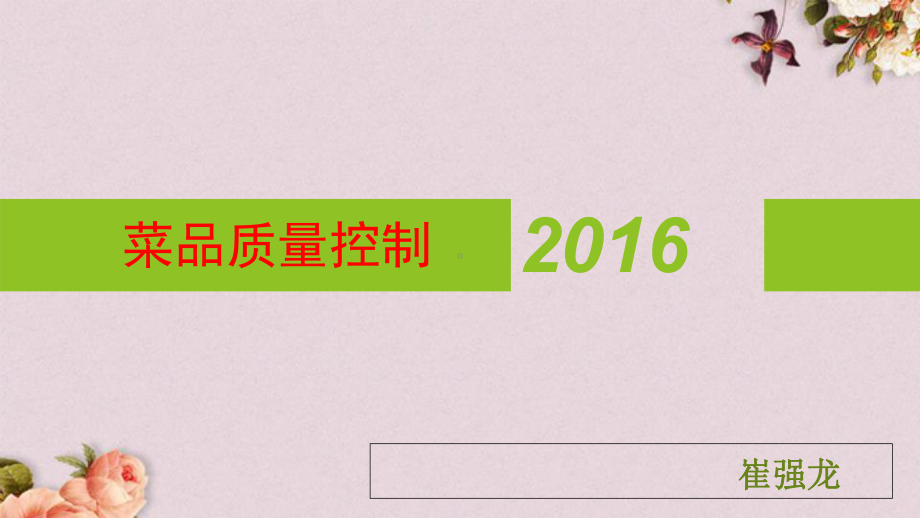 菜品质量控制

2016

崔强龙